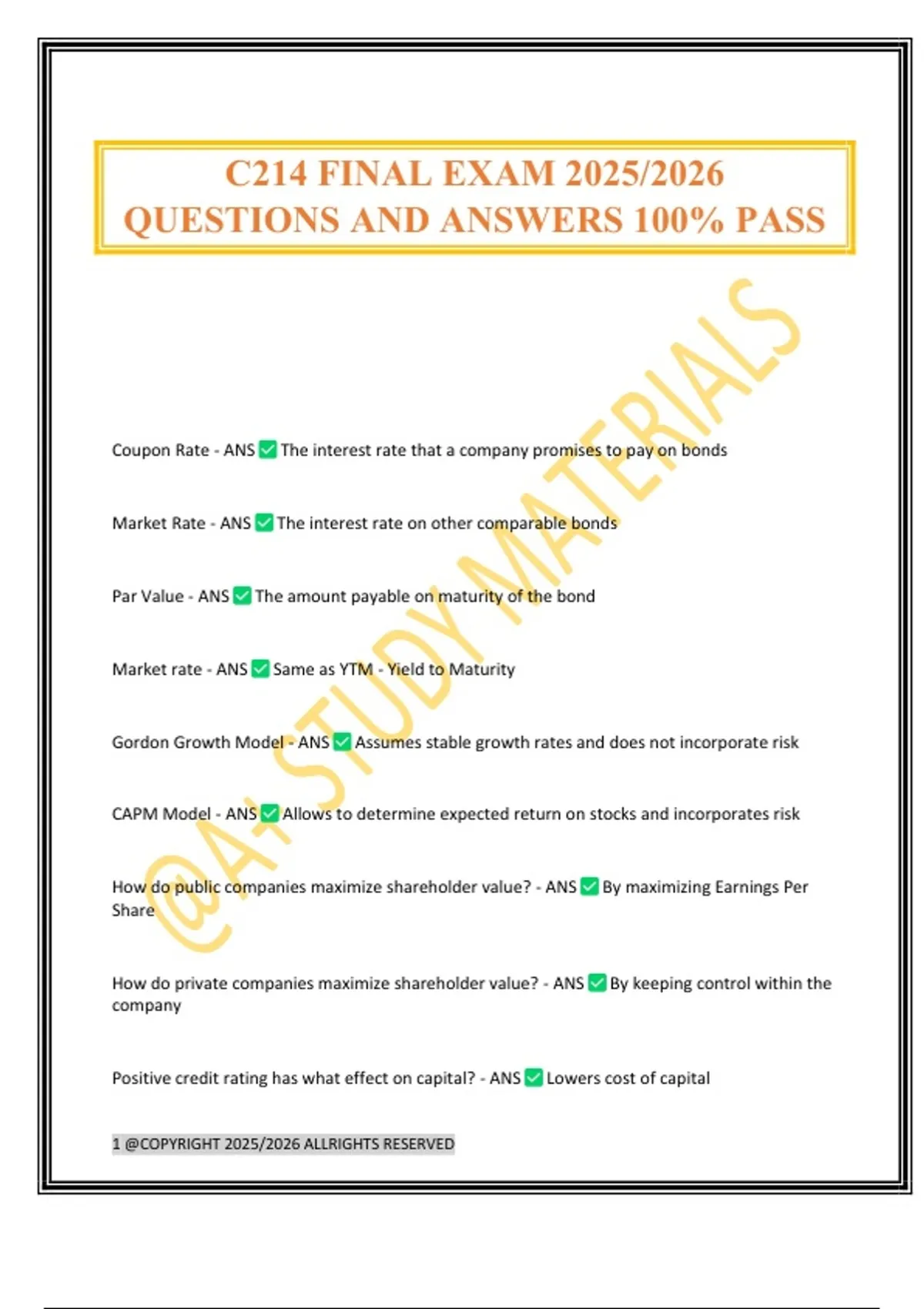 C214 FINAL EXAM 2025/2026 QUESTIONS AND ANSWERS 100% PASS

@A+ STUDY MATERIALS

Coupon Rate - ANS ✅ The interest rate that a company promises to pay on bonds

Market Rate - ANS ✅ The interest rate on other comparable bonds

Par Value - ANS ✅ The amount payable on maturity of the bond

Market rate - ANS ✅ Same as YTM - Yield to Maturity

Gordon Growth Model - ANS ✅ Assumes stable growth rates and does not incorporate risk

CAPM Model - ANS ✅ Allows to determine expected return on stocks and incorporates risk

How do public companies maximize shareholder value? - ANS ✅ By maximizing Earnings Per Share

How do private companies maximize shareholder value? - ANS ✅ By keeping control within the company

Positive credit rating has what effect on capital? - ANS ✅ Lowers cost of capital

1 @COPYRIGHT 2025/2026 ALLRIGHTS RESERVED